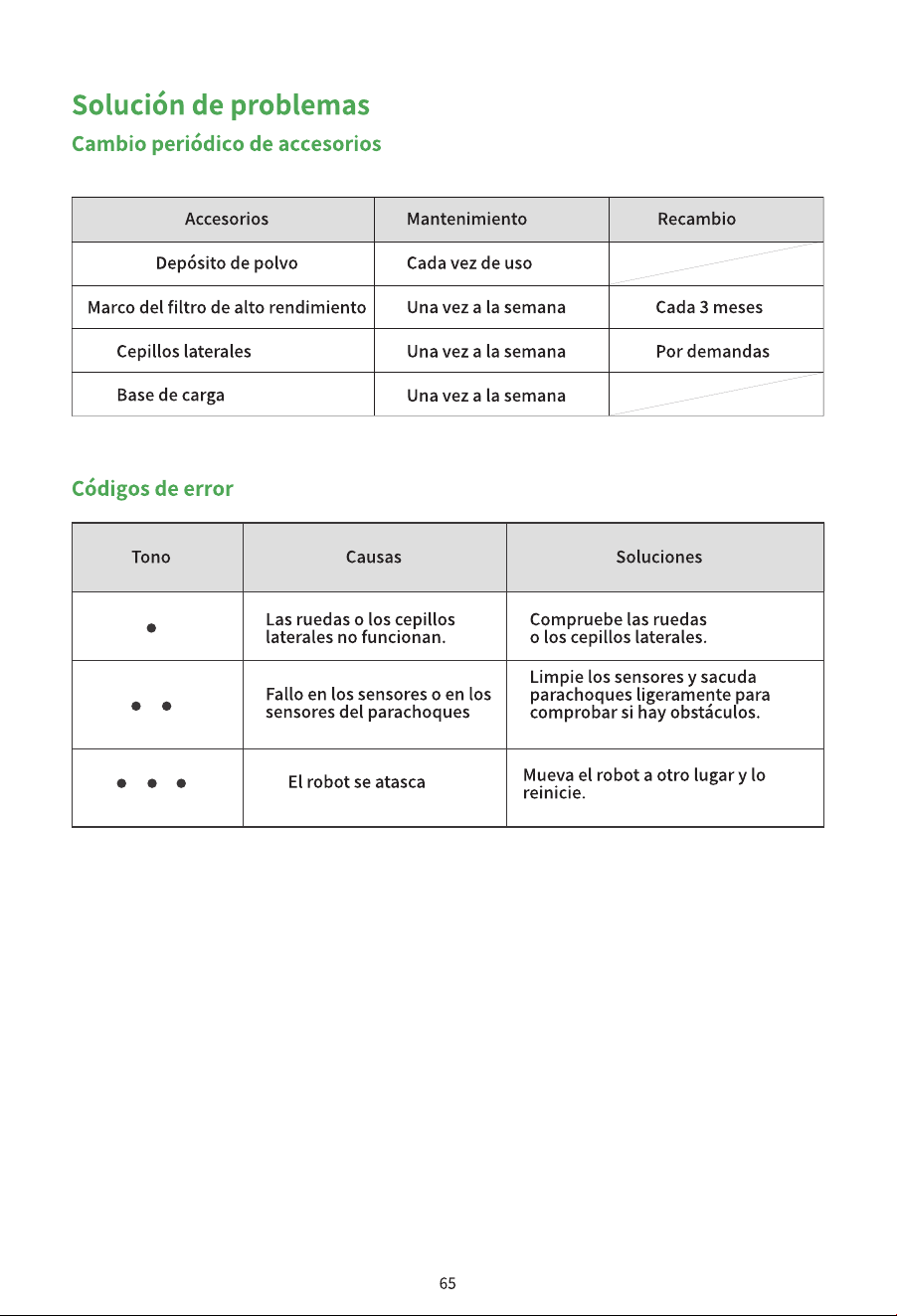 Solución de problemas

Cambio periódico de accesorios

| Accesorios | Mantenimiento | Recambio |
|---|---|---|
| Depósito de polvo | Cada vez de uso | |
| Marco del filtro de alto rendimiento | Una vez a la semana | Cada 3 meses |
| Cepillos laterales | Una vez a la semana | Por demandas |
| Base de carga | Una vez a la semana | |

Códigos de error

| Tono | Causas | Soluciones |
|---|---|---|
| • | Las ruedas o los cepillos laterales no funcionan. | Compruebe las ruedas o los cepillos laterales. |
| • • | Fallo en los sensores o en los sensores del parachoques | Limpie los sensores y sacuda parachoques ligeramente para comprobar si hay obstáculos. |
| • • • | El robot se atasca | Mueva el robot a otro lugar y lo reinicie. |

65